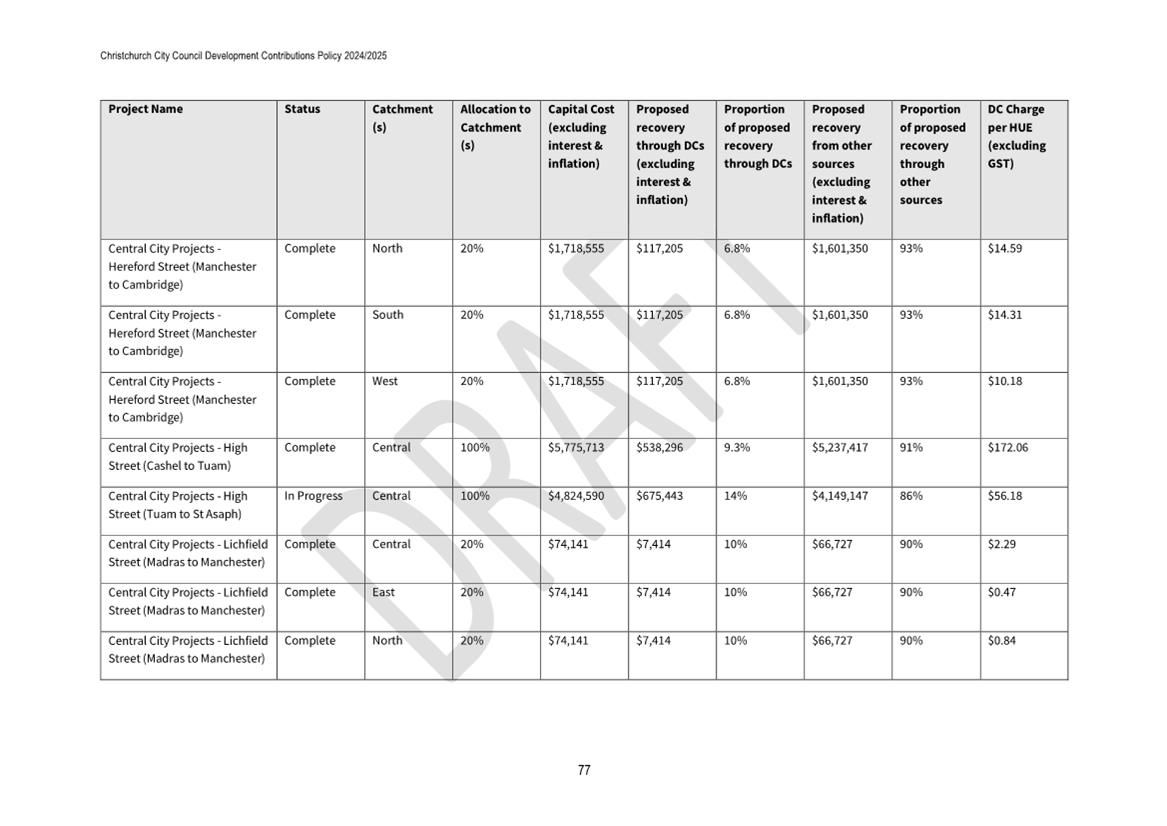 Christchurch City Council Development Contributions Policy 2024/2025

| Project Name | Status | Catchment (s) | Allocation to Catchment (s) | Capital Cost (excluding interest & inflation) | Proposed recovery through DCs (excluding interest & inflation) | Proportion of proposed recovery through DCs | Proposed recovery from other sources (excluding interest & inflation) | Proportion of proposed recovery through other sources | DC Charge per HUE (excluding GST) |
|---|---|---|---|---|---|---|---|---|---|
| Central City Projects - Hereford Street (Manchester to Cambridge) | Complete | North | 20% | \$1,718,555 | \$117,205 | 6.8% | \$1,601,350 | 93% | \$14.59 |
| Central City Projects - Hereford Street (Manchester to Cambridge) | Complete | South | 20% | \$1,718,555 | \$117,205 | 6.8% | \$1,601,350 | 93% | \$14.31 |
| Central City Projects - Hereford Street (Manchester to Cambridge) | Complete | West | 20% | \$1,718,555 | \$117,205 | 6.8% | \$1,601,350 | 93% | \$10.18 |
| Central City Projects - High Street (Cashel to Tuam) | Complete | Central | 100% | \$5,775,713 | \$538,296 | 9.3% | \$5,237,417 | 91% | \$172.06 |
| Central City Projects - High Street (Tuam to St Asaph) | In Progress | Central | 100% | \$4,824,590 | \$675,443 | 14% | \$4,149,147 | 86% | \$56.18 |
| Central City Projects - Lichfield Street (Madras to Manchester) | Complete | Central | 20% | \$74,141 | \$7,414 | 10% | \$66,727 | 90% | \$2.29 |
| Central City Projects - Lichfield Street (Madras to Manchester) | Complete | East | 20% | \$74,141 | \$7,414 | 10% | \$66,727 | 90% | \$0.47 |
| Central City Projects - Lichfield Street (Madras to Manchester) | Complete | North | 20% | \$74,141 | \$7,414 | 10% | \$66,727 | 90% | \$0.84 |

DRAFT

77